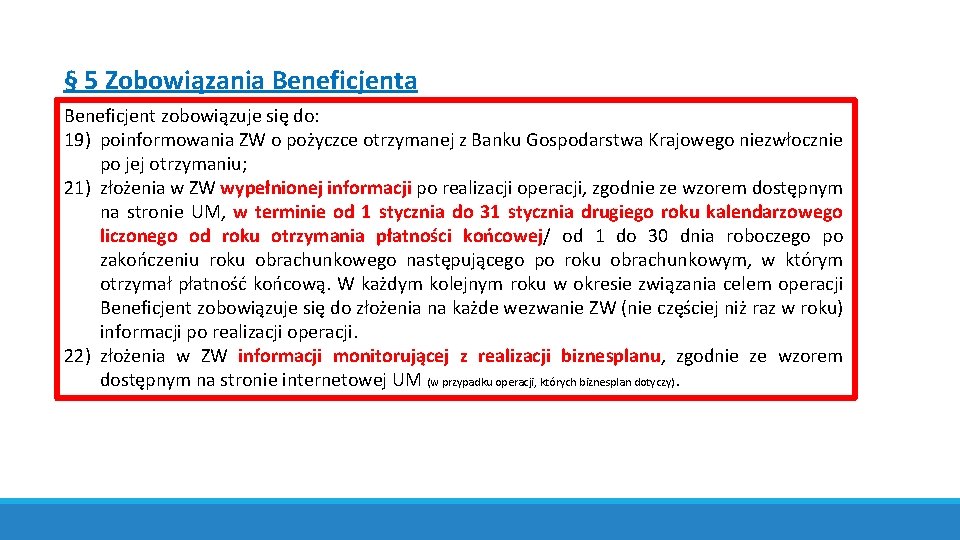 § 5 Zobowiązania Beneficjenta

Beneficjent zobowiązuje się do:
19) poinformowania ZW o pożyczce otrzymanej z Banku Gospodarstwa Krajowego niezwłocznie po jej otrzymaniu;
21) złożenia w ZW wypełnionej informacji po realizacji operacji, zgodnie ze wzorem dostępnym na stronie UM, w terminie od 1 stycznia do 31 stycznia drugiego roku kalendarzowego liczonego od roku otrzymania płatności końcowej/ od 1 do 30 dnia roboczego po zakończeniu roku obrachunkowego następującego po roku obrachunkowym, w którym otrzymał płatność końcową. W każdym kolejnym roku w okresie związania celem operacji Beneficjent zobowiązuje się do złożenia na każde wezwanie ZW (nie częściej niż raz w roku) informacji po realizacji operacji.
22) złożenia w ZW informacji monitorującej z realizacji biznesplanu, zgodnie ze wzorem dostępnym na stronie internetowej UM (w przypadku operacji, których biznesplan dotyczy).